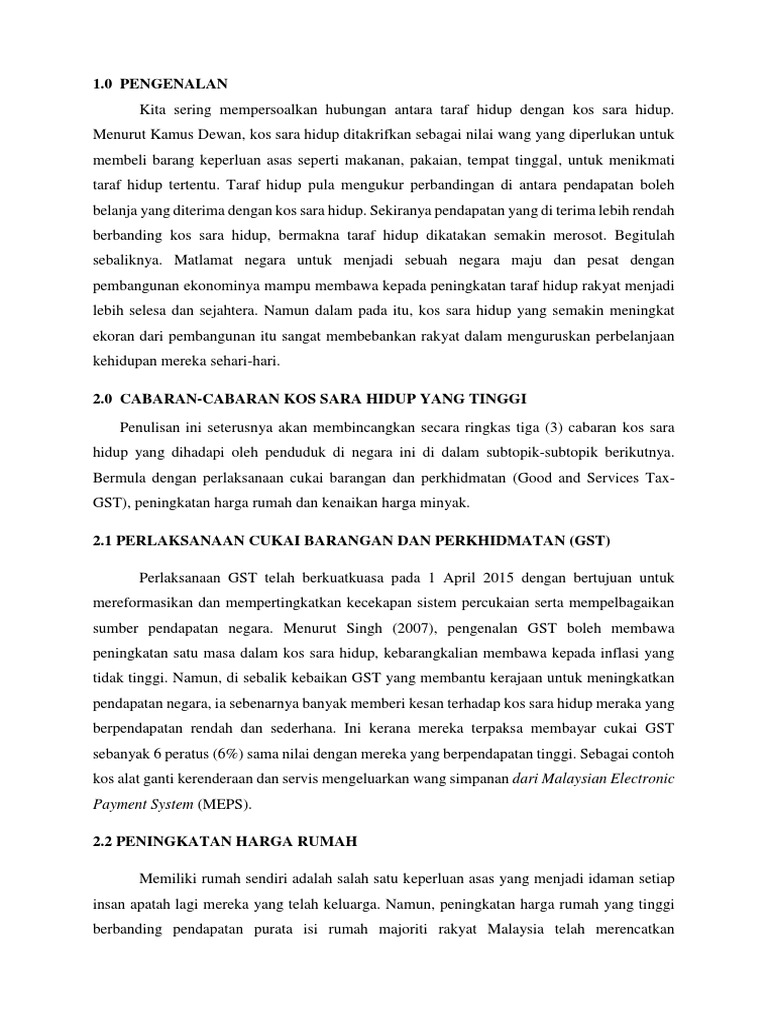 1.0 PENGENALAN

Kita sering mempersoalkan hubungan antara taraf hidup dengan kos sara hidup. Menurut Kamus Dewan, kos sara hidup ditakrifkan sebagai nilai wang yang diperlukan untuk membeli barang keperluan asas seperti makanan, pakaian, tempat tinggal, untuk menikmati taraf hidup tertentu. Taraf hidup pula mengukur perbandingan di antara pendapatan boleh belanja yang diterima dengan kos sara hidup. Sekiranya pendapatan yang di terima lebih rendah berbanding kos sara hidup, bermakna taraf hidup dikatakan semakin merosot. Begitulah sebaliknya. Matlamat negara untuk menjadi sebuah negara maju dan pesat dengan pembangunan ekonominya mampu membawa kepada peningkatan taraf hidup rakyat menjadi lebih selesa dan sejahtera. Namun dalam pada itu, kos sara hidup yang semakin meningkat ekoran dari pembangunan itu sangat membebankan rakyat dalam menguruskan perbelanjaan kehidupan mereka sehari-hari.

2.0 CABARAN-CABARAN KOS SARA HIDUP YANG TINGGI

Penulisan ini seterusnya akan membincangkan secara ringkas tiga (3) cabaran kos sara hidup yang dihadapi oleh penduduk di negara ini di dalam subtopik-subtopik berikutnya. Bermula dengan perlaksanaan cukai barangan dan perkhidmatan (Good and Services Tax-GST), peningkatan harga rumah dan kenaikan harga minyak.

2.1 PERLAKSANAAN CUKAI BARANGAN DAN PERKHIDMATAN (GST)

Perlaksanaan GST telah berkuatkuasa pada 1 April 2015 dengan bertujuan untuk mereformasikan dan mempertingkatkan kecekapan sistem percukaian serta mempelbagaikan sumber pendapatan negara. Menurut Singh (2007), pengenalan GST boleh membawa peningkatan satu masa dalam kos sara hidup, kebarangkalian membawa kepada inflasi yang tidak tinggi. Namun, di sebalik kebaikan GST yang membantu kerajaan untuk meningkatkan pendapatan negara, ia sebenarnya banyak memberi kesan terhadap kos sara hidup meraka yang berpendapatan rendah dan sederhana. Ini kerana mereka terpaksa membayar cukai GST sebanyak 6 peratus (6%) sama nilai dengan mereka yang berpendapatan tinggi. Sebagai contoh kos alat ganti kerenderaan dan servis mengeluarkan wang simpanan dari Malaysian Electronic Payment System (MEPS).

2.2 PENINGKATAN HARGA RUMAH

Memiliki rumah sendiri adalah salah satu keperluan asas yang menjadi idaman setiap insan apatah lagi mereka yang telah keluarga. Namun, peningkatan harga rumah yang tinggi berbanding pendapatan purata isi rumah majoriti rakyat Malaysia telah merencatkan